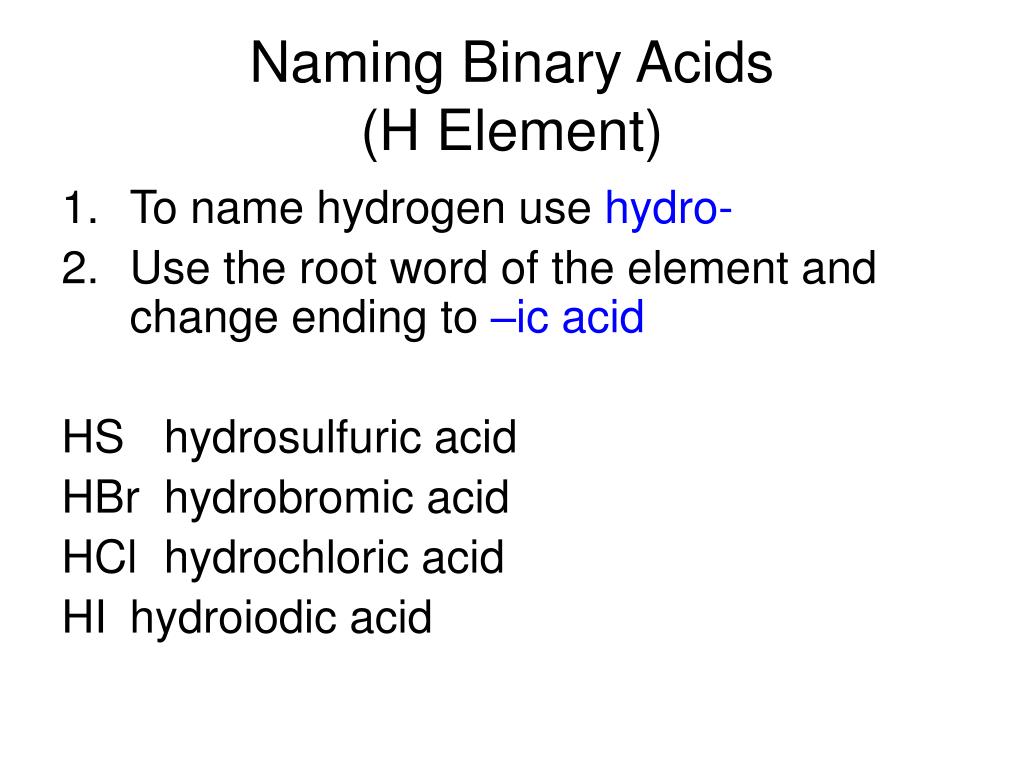 Naming Binary Acids
(H Element)

1. To name hydrogen use hydro-
2. Use the root word of the element and change ending to –ic acid

HS hydrosulfuric acid
HBr hydrobromic acid
HCl hydrochloric acid
HI hydroiodic acid